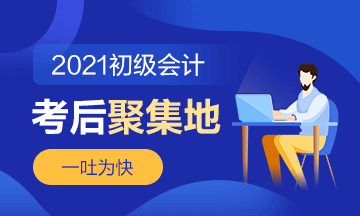 2021初级会计

考后聚集地

一吐为快